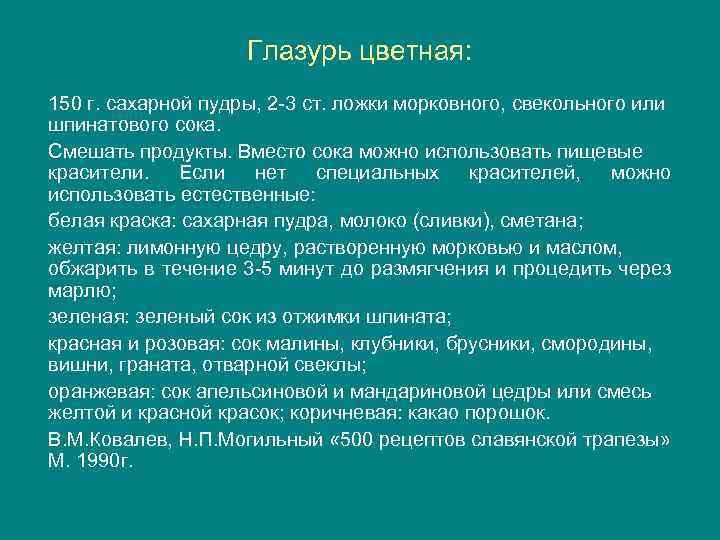 Глазурь цветная:

150 г. сахарной пудры, 2-3 ст. ложки морковного, свекольного или шпинатового сока.

Смешать продукты. Вместо сока можно использовать пищевые красители. Если нет специальных красителей, можно использовать естественные:

белая краска: сахарная пудра, молоко (сливки), сметана;

желтая: лимонную цедру, растворенную морковью и маслом, обжарить в течение 3-5 минут до размягчения и процедить через марлю;

зеленая: зеленый сок из отжимки шпината;

красная и розовая: сок малины, клубники, брусники, смородины, вишни, граната, отварной свеклы;

оранжевая: сок апельсиновой и мандариновой цедры или смесь желтой и красной красок; коричневая: какао порошок.

В.М.Ковалев, Н.П.Могильный «500 рецептов славянской трапезы» М. 1990г.